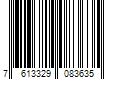 7 613329 083635